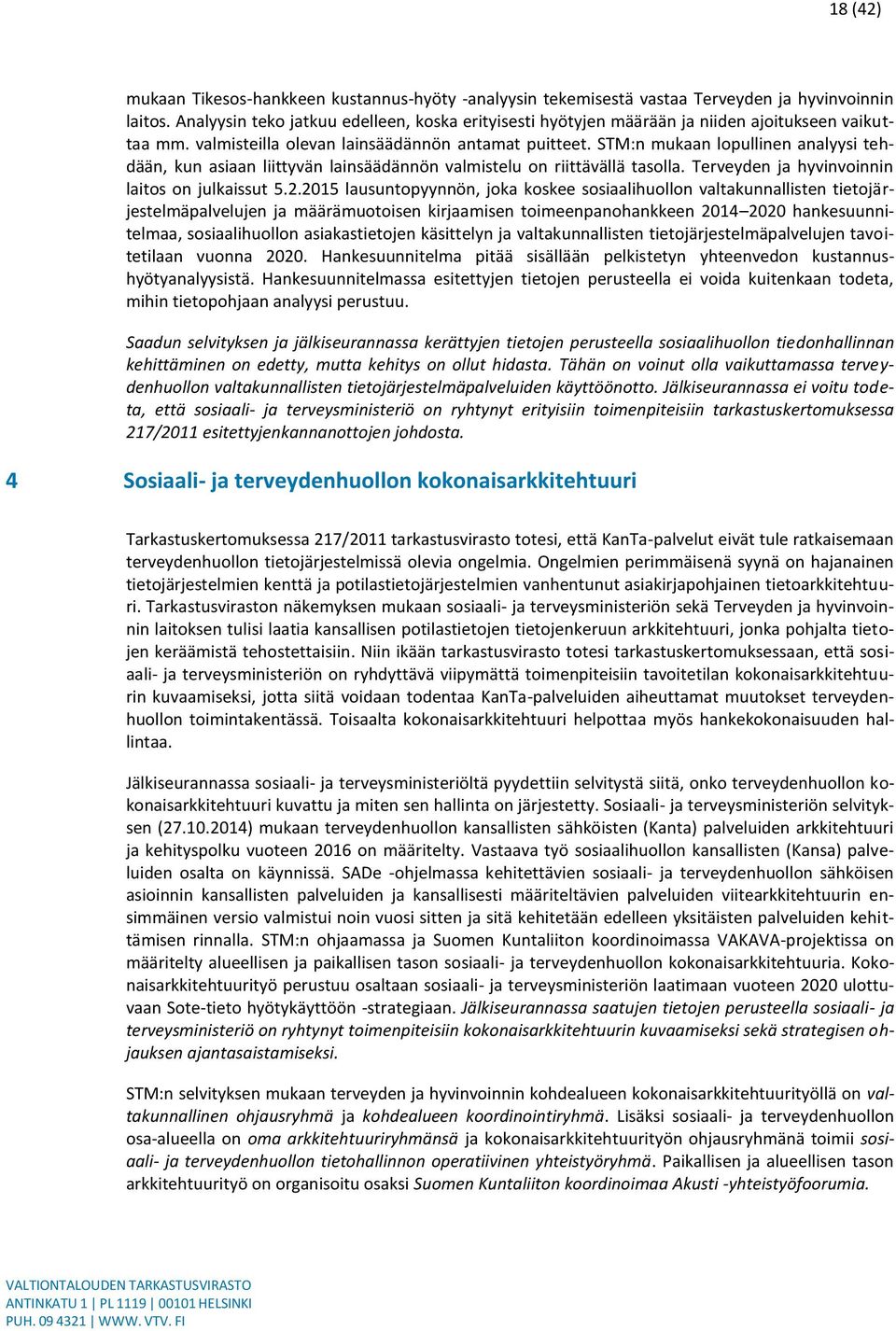 18 (42)

mukaan Tikesos-hankkeen kustannus-hyöty -analyysin tekemisestä vastaa Terveyden ja hyvinvoinnin laitos. Analyysin teko jatkuu edelleen, koska erityisesti hyötyjen määrään ja niiden ajoitukseen vaikuttaa mm. valmisteilla olevan lainsäädännön antamat puitteet. STM:n mukaan lopullinen analyysi tehdään, kun asiaan liittyvän lainsäädännön valmistelu on riittävällä tasolla. Terveyden ja hyvinvoinnin laitos on julkaissut 5.2.2015 lausuntopyynnön, joka koskee sosiaalihuollon valtakunnallisten tietojärjestelmäpalvelujen ja määrämuotoisen kirjaamisen toimeenpanohankkeen 2014–2020 hankesuunnitelmaa, sosiaalihuollon asiakastietojen käsittelyn ja valtakunnallisten tietojärjestelmäpalvelujen tavoitetilaan vuonna 2020. Hankesuunnitelma pitää sisällään pelkistetyn yhteenvedon kustannushyötyanalyysistä. Hankesuunnitelmassa esitettyjen tietojen perusteella ei voida kuitenkaan todeta, mihin tietopohjaan analyysi perustuu.

Saadun selvityksen ja jälkiseurannassa kerättyjen tietojen perusteella sosiaalihuollon tiedonhallinnan kehittäminen on edetty, mutta kehitys on ollut hidasta. Tähän on voinut olla vaikuttamassa terveydenhuollon valtakunnallisten tietojärjestelmäpalveluiden käyttöönotto. Jälkiseurannassa ei voitu todeta, että sosiaali- ja terveysministeriö on ryhtynyt erityisiin toimenpiteisiin tarkastuskertomuksessa 217/2011 esitettyjenkannanottojen johdosta.

4 Sosiaali- ja terveydenhuollon kokonaisarkkitehtuuri

Tarkastuskertomuksessa 217/2011 tarkastusvirasto totesi, että KanTa-palvelut eivät tule ratkaisemaan terveydenhuollon tietojärjestelmissä olevia ongelmia. Ongelmien perimmäisenä syynä on hajanainen tietojärjestelmien kenttä ja potilastietojärjestelmien vanhentunut asiakirjapohjainen tietoarkkitehtuuri. Tarkastusviraston näkemyksen mukaan sosiaali- ja terveysministeriön sekä Terveyden ja hyvinvoinnin laitoksen tulisi laatia kansallisen potilastietojen tietojenkeruun arkkitehtuuri, jonka pohjalta tietojen keräämistä tehostettaisiin. Niin ikään tarkastusvirasto totesi tarkastuskertomuksessaan, että sosiaali- ja terveysministeriön on ryhdyttävä viipymättä toimenpiteisiin tavoitetilan kokonaisarkkitehtuurin kuvaamiseksi, jotta siitä voidaan todentaa KanTa-palveluiden aiheuttamat muutokset terveydenhuollon toimintakentässä. Toisaalta kokonaisarkkitehtuuri helpottaa myös hankekokonaisuuden hallintaa.

Jälkiseurannassa sosiaali- ja terveysministeriöltä pyydettiin selvitystä siitä, onko terveydenhuollon kokonaisarkkitehtuuri kuvattu ja miten sen hallinta on järjestetty. Sosiaali- ja terveysministeriön selvityksen (27.10.2014) mukaan terveydenhuollon kansallisten sähköisten (Kanta) palveluiden arkkitehtuuri ja kehityspolku vuoteen 2016 on määritelty. Vastaava työ sosiaalihuollon kansallisten (Kansa) palveluiden osalta on käynnissä. SADe -ohjelmassa kehitettävien sosiaali- ja terveydenhuollon sähköisen asioinnin kansallisten palveluiden ja kansallisesti määriteltävien palveluiden viitearkkitehtuurin ensimmäinen versio valmistui noin vuosi sitten ja sitä kehitetään edelleen yksitäisten palveluiden kehittämisen rinnalla. STM:n ohjaamassa ja Suomen Kuntaliiton koordinoimassa VAKAVA-projektissa on määritelty alueellisen ja paikallisen tason sosiaali- ja terveydenhuollon kokonaisarkkitehtuuria. Kokonaisarkkitehtuurityö perustuu osaltaan sosiaali- ja terveysministeriön laatimaan vuoteen 2020 ulottuvaan Sote-tieto hyötykäyttöön -strategiaan. Jälkiseurannassa saatujen tietojen perusteella sosiaali- ja terveysministeriö on ryhtynyt toimenpiteisiin kokonaisarkkitehtuurin kuvaamiseksi sekä strategisen ohjauksen ajantasaistamiseksi.

STM:n selvityksen mukaan terveyden ja hyvinvoinnin kohdealueen kokonaisarkkitehtuurityöllä on valtakunnallinen ohjausryhmä ja kohdealueen koordinointiryhmä. Lisäksi sosiaali- ja terveydenhuollon osa-alueella on oma arkkitehtuuriryhmänsä ja kokonaisarkkitehtuurityön ohjausryhmänä toimii sosiaali- ja terveydenhuollon tietohallinnon operatiivinen yhteistyöryhmä. Paikallisen ja alueellisen tason arkkitehtuurityö on organisoitu osaksi Suomen Kuntaliiton koordinoimaa Akusti -yhteistyöfoorumia.

VALTIONTALOUDEN TARKASTUSVIRASTO
ANTINKATU 1 | PL 1119 | 00101 HELSINKI
PUH. 09 4321 | WWW. VTV. FI